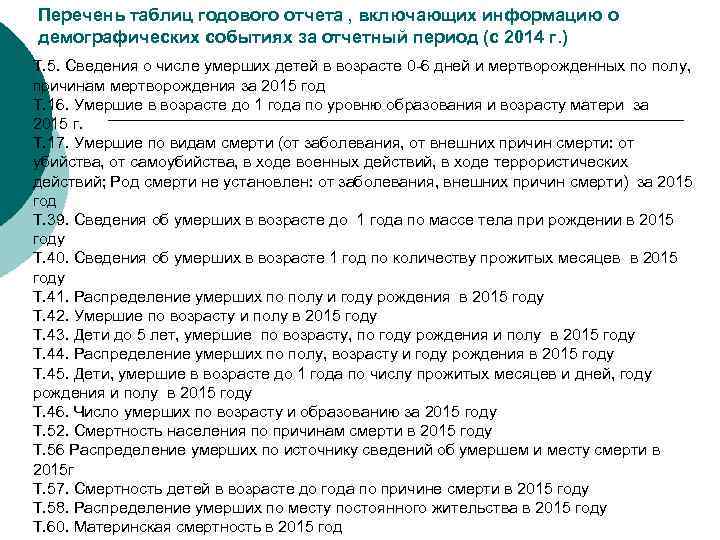 Перечень таблиц годового отчета , включающих информацию о демографических событиях за отчетный период (с 2014 г.)

Т.5. Сведения о числе умерших детей в возрасте 0-6 дней и мертворожденных по полу, причинам мертворождения за 2015 год
Т.16. Умершие в возрасте до 1 года по уровню образования и возрасту матери за 2015 г.
Т.17. Умершие по видам смерти (от заболевания, от внешних причин смерти: от убийства, от самоубийства, в ходе военных действий, в ходе террористических действий; Род смерти не установлен: от заболевания, внешних причин смерти) за 2015 год
Т.39. Сведения об умерших в возрасте до 1 года по массе тела при рождении в 2015 году
Т.40. Сведения об умерших в возрасте 1 год по количеству прожитых месяцев в 2015 году
Т.41. Распределение умерших по полу и году рождения в 2015 году
Т.42. Умершие по возрасту и полу в 2015 году
Т.43. Дети до 5 лет, умершие по возрасту, по году рождения и полу в 2015 году
Т.44. Распределение умерших по полу, возрасту и году рождения в 2015 году
Т.45. Дети, умершие в возрасте до 1 года по числу прожитых месяцев и дней, году рождения и полу в 2015 году
Т.46. Число умерших по возрасту и образованию за 2015 году
Т.52. Смертность населения по причинам смерти в 2015 году
Т.56 Распределение умерших по источнику сведений об умершем и месту смерти в 2015г
Т.57. Смертность детей в возрасте до года по причине смерти в 2015 году
Т.58. Распределение умерших по месту постоянного жительства в 2015 году
Т.60. Материнская смертность в 2015 год